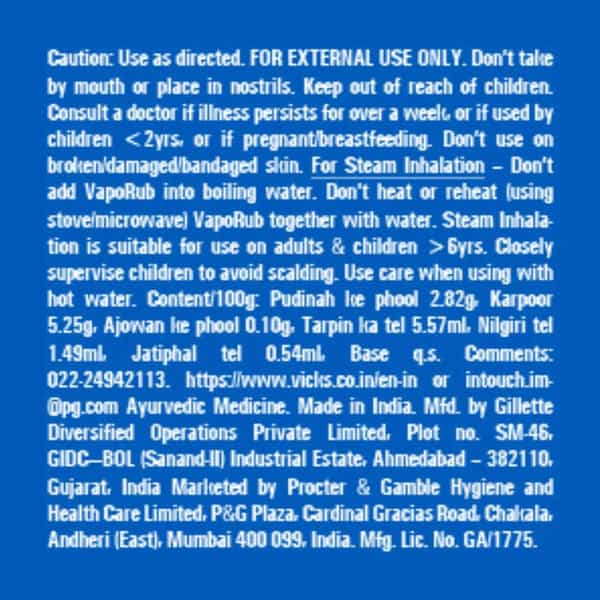 Caution: Use as directed. FOR EXTERNAL USE ONLY. Don't take by mouth or place in nostrils. Keep out of reach of children. Consult a doctor if illness persists for over a week, or if used by children <2yrs, or if pregnant/breastfeeding. Don't use on broken/damaged/bandaged skin. For Steam Inhalation – Don't add VapoRub into boiling water. Don't heat or reheat (using stove/microwave) VapoRub together with water. Steam Inhalation is suitable for use on adults & children >6yrs. Closely supervise children to avoid scalding. Use care when using with hot water. Content/100g: Pudinah ke phool 2.82g, Karpoor 5.25g, Ajowan ke phool 0.10g, Tarpin ka tel 5.57ml, Nilgiri tel 1.49ml, Jatiphal tel 0.54ml, Base q.s. Comments: 022-24942113. https://www.vicks.co.in/en-in or intouch.im-@pg.com Ayurvedic Medicine. Made in India. Mfd. by Gillette Diversified Operations Private Limited, Plot no. SM-46, GIDC–BOL (Sanand-II) Industrial Estate, Ahmedabad – 382110, Gujarat, India Marketed by Procter & Gamble Hygiene and Health Care Limited, P&G Plaza, Cardinal Gracias Road, Chakala, Andheri (East), Mumbai 400 099, India. Mfg. Lic. No. GA/1775.